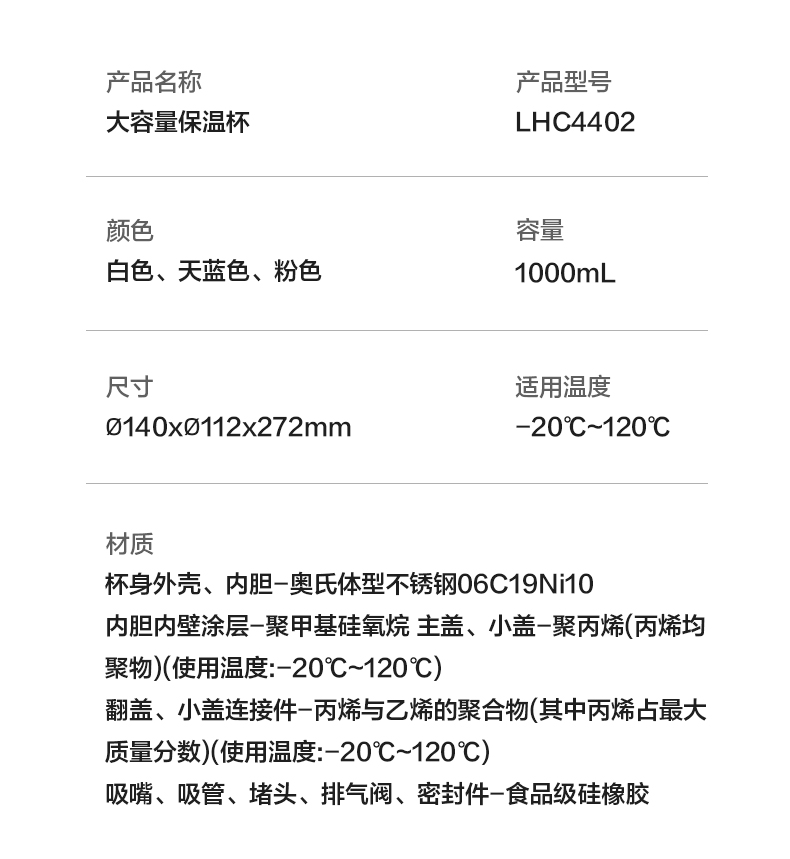 产品名称
大容量保温杯

产品型号
LHC4402

颜色
白色、天蓝色、粉色

容量
1000mL

尺寸
Ø140xØ112x272mm

适用温度
-20℃~120℃

材质
杯身外壳、内胆-奥氏体型不锈钢06C19Ni10
内胆内壁涂层-聚甲基硅氧烷 主盖、小盖-聚丙烯(丙烯均聚物)(使用温度:-20℃~120℃)
翻盖、小盖连接件-丙烯与乙烯的聚合物(其中丙烯占最大质量分数)(使用温度:-20℃~120℃)
吸嘴、吸管、堵头、排气阀、密封件-食品级硅橡胶